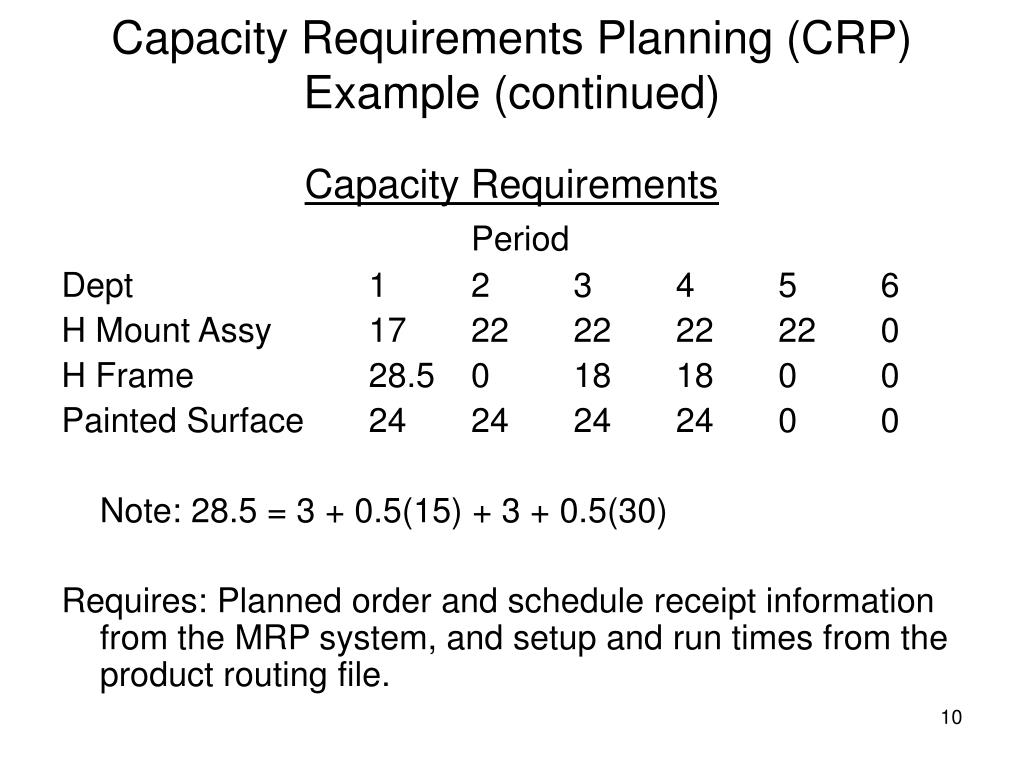 Capacity Requirements Planning (CRP) Example (continued)

Capacity Requirements

Period

| Dept | 1 | 2 | 3 | 4 | 5 | 6 |
|---|---|---|---|---|---|---|
| H Mount Assy | 17 | 22 | 22 | 22 | 22 | 0 |
| H Frame | 28.5 | 0 | 18 | 18 | 0 | 0 |
| Painted Surface | 24 | 24 | 24 | 24 | 0 | 0 |

Note: 28.5 = 3 + 0.5(15) + 3 + 0.5(30)

Requires: Planned order and schedule receipt information from the MRP system, and setup and run times from the product routing file.

10